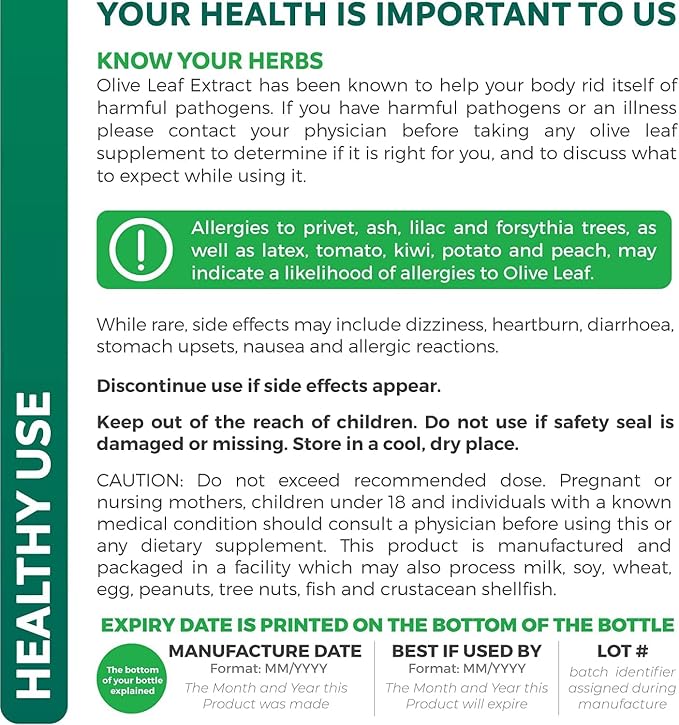 YOUR HEALTH IS IMPORTANT TO US

KNOW YOUR HERBS

Olive Leaf Extract has been known to help your body rid itself of harmful pathogens. If you have harmful pathogens or an illness please contact your physician before taking any olive leaf supplement to determine if it is right for you, and to discuss what to expect while using it.

Allergies to privet, ash, lilac and forsythia trees, as well as latex, tomato, kiwi, potato and peach, may indicate a likelihood of allergies to Olive Leaf.

While rare, side effects may include dizziness, heartburn, diarrhoea, stomach upsets, nausea and allergic reactions.

Discontinue use if side effects appear.

Keep out of the reach of children. Do not use if safety seal is damaged or missing. Store in a cool, dry place.

CAUTION: Do not exceed recommended dose. Pregnant or nursing mothers, children under 18 and individuals with a known medical condition should consult a physician before using this or any dietary supplement. This product is manufactured and packaged in a facility which may also process milk, soy, wheat, egg, peanuts, tree nuts, fish and crustacean shellfish.

EXPIRY DATE IS PRINTED ON THE BOTTOM OF THE BOTTLE

The bottom of your bottle explained

MANUFACTURE DATE
Format: MM/YYYY
The Month and Year this Product was made

BEST IF USED BY
Format: MM/YYYY
The Month and Year this Product will expire

LOT #
batch identifier assigned during manufacture

HEALTHY USE